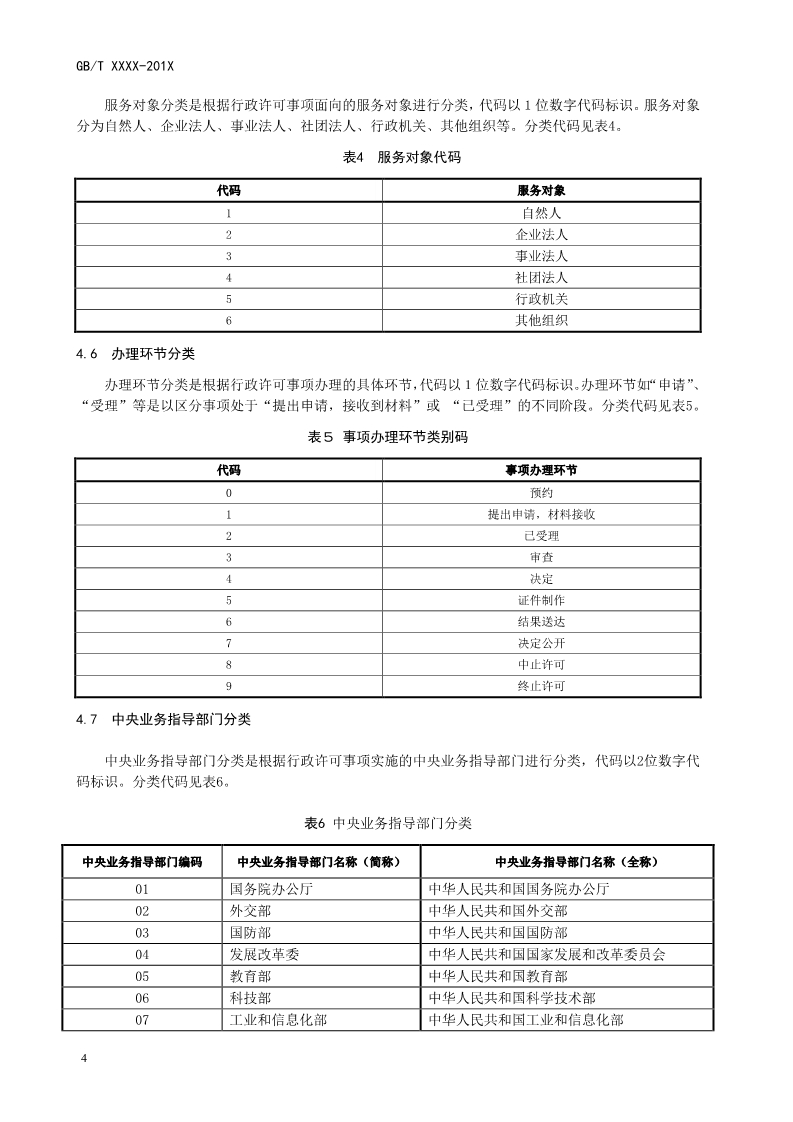 GB/T XXXX-201X

服务对象分类是根据行政许可事项面向的服务对象进行分类，代码以 1 位数字代码标识。服务对象分为自然人、企业法人、事业法人、社团法人、行政机关、其他组织等。分类代码见表4。

表4 服务对象代码

| 代码 | 服务对象 |
|---|---|
| 1 | 自然人 |
| 2 | 企业法人 |
| 3 | 事业法人 |
| 4 | 社团法人 |
| 5 | 行政机关 |
| 6 | 其他组织 |

4.6 办理环节分类

办理环节分类是根据行政许可事项办理的具体环节，代码以 1 位数字代码标识。办理环节如“申请”、“受理”等是以区分事项处于“提出申请，接收到材料”或 “已受理”的不同阶段。分类代码见表5。

表5 事项办理环节类别码

| 代码 | 事项办理环节 |
|---|---|
| 0 | 预约 |
| 1 | 提出申请，材料接收 |
| 2 | 已受理 |
| 3 | 审查 |
| 4 | 决定 |
| 5 | 证件制作 |
| 6 | 结果送达 |
| 7 | 决定公开 |
| 8 | 中止许可 |
| 9 | 终止许可 |

4.7 中央业务指导部门分类

中央业务指导部门分类是根据行政许可事项实施的中央业务指导部门进行分类，代码以2位数字代码标识。分类代码见表6。

表6 中央业务指导部门分类

| 中央业务指导部门编码 | 中央业务指导部门名称（简称） | 中央业务指导部门名称（全称） |
|---|---|---|
| 01 | 国务院办公厅 | 中华人民共和国国务院办公厅 |
| 02 | 外交部 | 中华人民共和国外交部 |
| 03 | 国防部 | 中华人民共和国国防部 |
| 04 | 发展改革委 | 中华人民共和国国家发展和改革委员会 |
| 05 | 教育部 | 中华人民共和国教育部 |
| 06 | 科技部 | 中华人民共和国科学技术部 |
| 07 | 工业和信息化部 | 中华人民共和国工业和信息化部 |

4